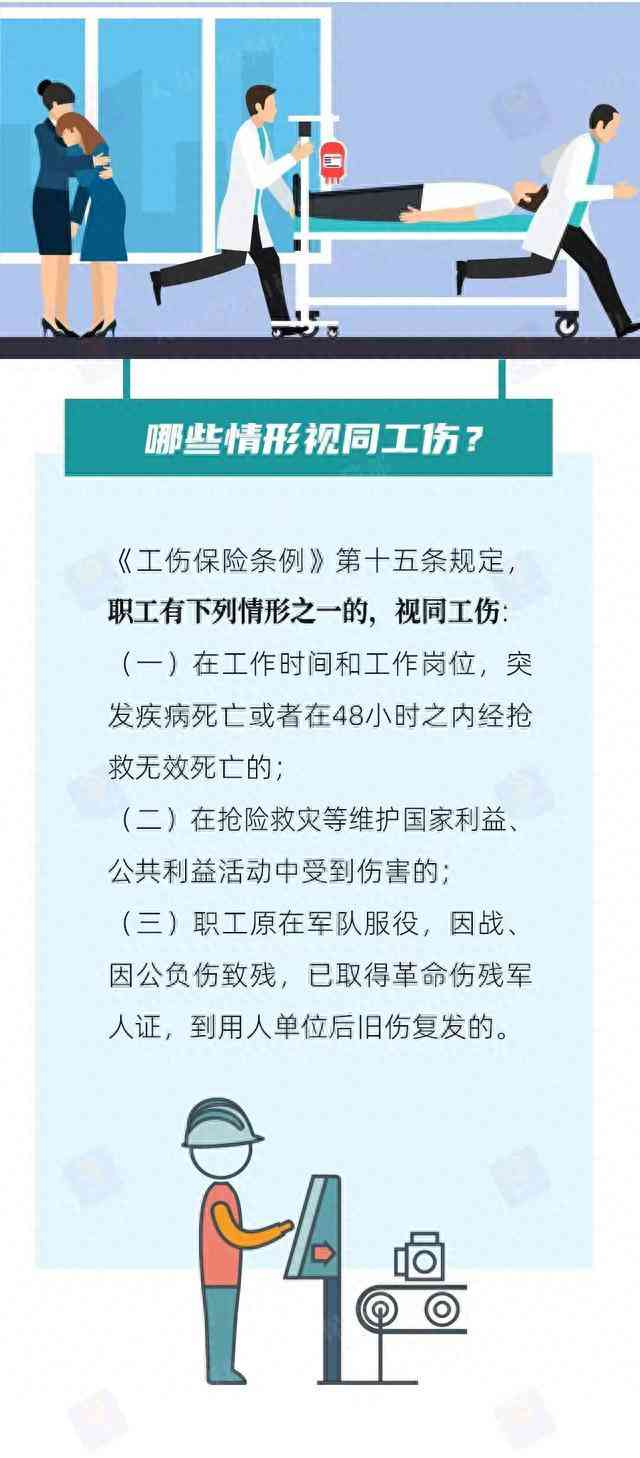 哪些情形视同工伤？

《工伤保险条例》第十五条规定，职工有下列情形之一的，视同工伤：

（一）在工作时间和工作岗位，突发疾病死亡或者在48小时之内经抢救无效死亡的；

（二）在抢险救灾等维护国家利益、公共利益活动中受到伤害的；

（三）职工原在军队服役，因战、因公负伤致残，已取得革命伤残军人证，到用人单位后旧伤复发的。